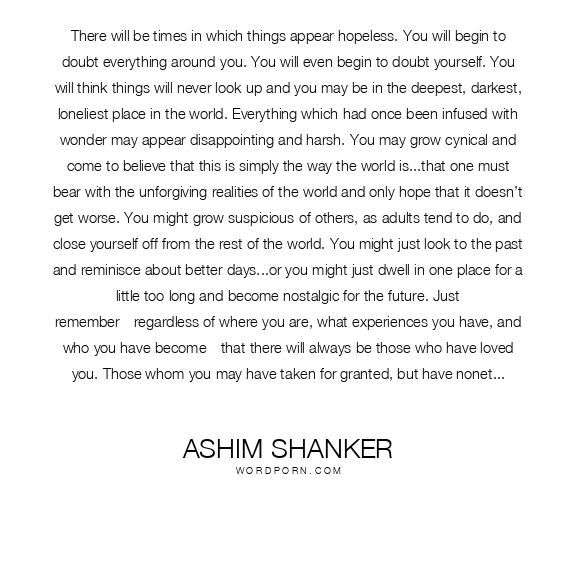 There will be times in which things appear hopeless. You will begin to doubt everything around you. You will even begin to doubt yourself. You will think things will never look up and you may be in the deepest, darkest, loneliest place in the world. Everything which had once been infused with wonder may appear disappointing and harsh. You may grow cynical and come to believe that this is simply the way the world is...that one must bear with the unforgiving realities of the world and only hope that it doesn't get worse. You might grow suspicious of others, as adults tend to do, and close yourself off from the rest of the world. You might just look to the past and reminisce about better days...or you might just dwell in one place for a little too long and become nostalgic for the future. Just remember regardless of where you are, what experiences you have, and who you have become that there will always be those who have loved you. Those whom you may have taken for granted, but have nonet...

ASHIM SHANKER
WORDPORN.COM